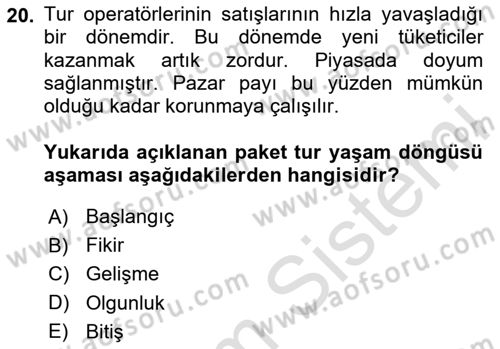 20. Tur operatörlerinin satışlarının hızla yavaşladığı bir dönemdir. Bu dönemde yeni tüketiciler kazanmak artık zordur. Piyasada doyum sağlanmıştır. Pazar payı bu yüzden mümkün olduğu kadar korunmaya çalışılır.

Yukarıda açıklanan paket tur yaşam döngüsü aşaması aşağıdakilerden hangisidir?

A) Başlangıç
B) Fikir
C) Gelişme
D) Olgunluk
E) Bitiş

www.aofsoru.com
www.aofsoru.com
www.aofsoru.com
www.aofsoru.com
www.aofsoru.com
Sistemi